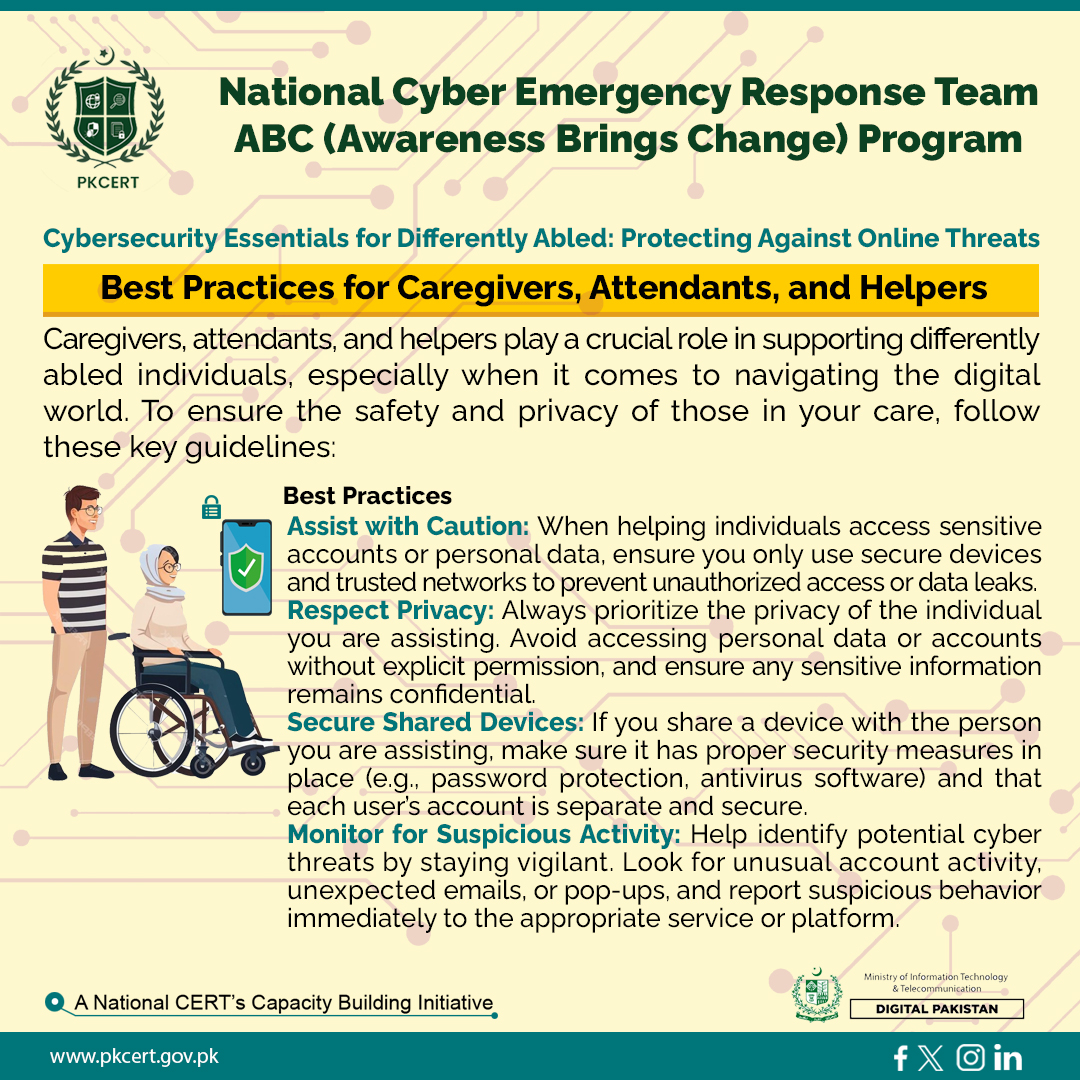 PKCERT

National Cyber Emergency Response Team
ABC (Awareness Brings Change) Program

Cybersecurity Essentials for Differently Abled: Protecting Against Online Threats

Best Practices for Caregivers, Attendants, and Helpers

Caregivers, attendants, and helpers play a crucial role in supporting differently abled individuals, especially when it comes to navigating the digital world. To ensure the safety and privacy of those in your care, follow these key guidelines:

Best Practices
Assist with Caution: When helping individuals access sensitive accounts or personal data, ensure you only use secure devices and trusted networks to prevent unauthorized access or data leaks.
Respect Privacy: Always prioritize the privacy of the individual you are assisting. Avoid accessing personal data or accounts without explicit permission, and ensure any sensitive information remains confidential.
Secure Shared Devices: If you share a device with the person you are assisting, make sure it has proper security measures in place (e.g., password protection, antivirus software) and that each user's account is separate and secure.
Monitor for Suspicious Activity: Help identify potential cyber threats by staying vigilant. Look for unusual account activity, unexpected emails, or pop-ups, and report suspicious behavior immediately to the appropriate service or platform.

A National CERT's Capacity Building Initiative

Ministry of Information Technology & Telecommunication
DIGITAL PAKISTAN

www.pkcert.gov.pk